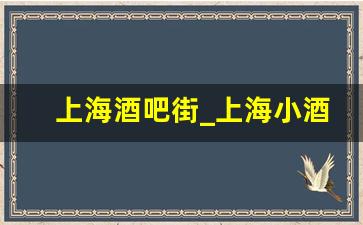 上海酒吧街_上海小酒